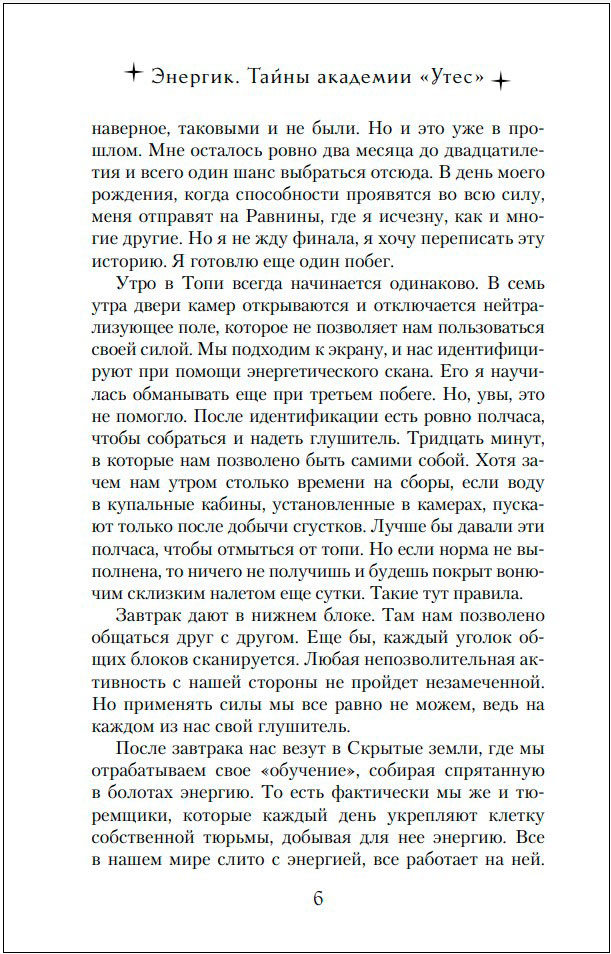 Энергик. Тайны академии «Утес»

наверное, таковыми и не были. Но и это уже в прошлом. Мне осталось ровно два месяца до двадцатилетия и всего один шанс выбраться отсюда. В день моего рождения, когда способности проявятся во всю силу, меня отправят на Равнины, где я исчезну, как и многие другие. Но я не жду финала, я хочу переписать эту историю. Я готовлю еще один побег.

Утро в Топи всегда начинается одинаково. В семь утра двери камер открываются и отключается нейтрализующее поле, которое не позволяет нам пользоваться своей силой. Мы подходим к экрану, и нас идентифицируют при помощи энергетического скана. Его я научилась обманывать еще при третьем побеге. Но, увы, это не помогло. После идентификации есть ровно полчаса, чтобы собраться и надеть глушитель. Тридцать минут, в которые нам позволено быть самими собой. Хотя зачем нам утром столько времени на сборы, если воду в купальные кабины, установленные в камерах, пускают только после добычи сгустков. Лучше бы давали эти полчаса, чтобы отмыться от топи. Но если норма не выполнена, то ничего не получишь и будешь покрыт вонючим склизким налетом еще сутки. Такие тут правила.

Завтрак дают в нижнем блоке. Там нам позволено общаться друг с другом. Еще бы, каждый уголок общих блоков сканируется. Любая непозволительная активность с нашей стороны не пройдет незамеченной. Но применять силы мы все равно не можем, ведь на каждом из нас свой глушитель.

После завтрака нас везут в Скрытые земли, где мы отрабатываем свое «обучение», собирая спрятанную в болотах энергию. То есть фактически мы же и тюремщики, которые каждый день укрепляют клетку собственной тюрьмы, добывая для нее энергию. Все в нашем мире слито с энергией, все работает на ней.

6